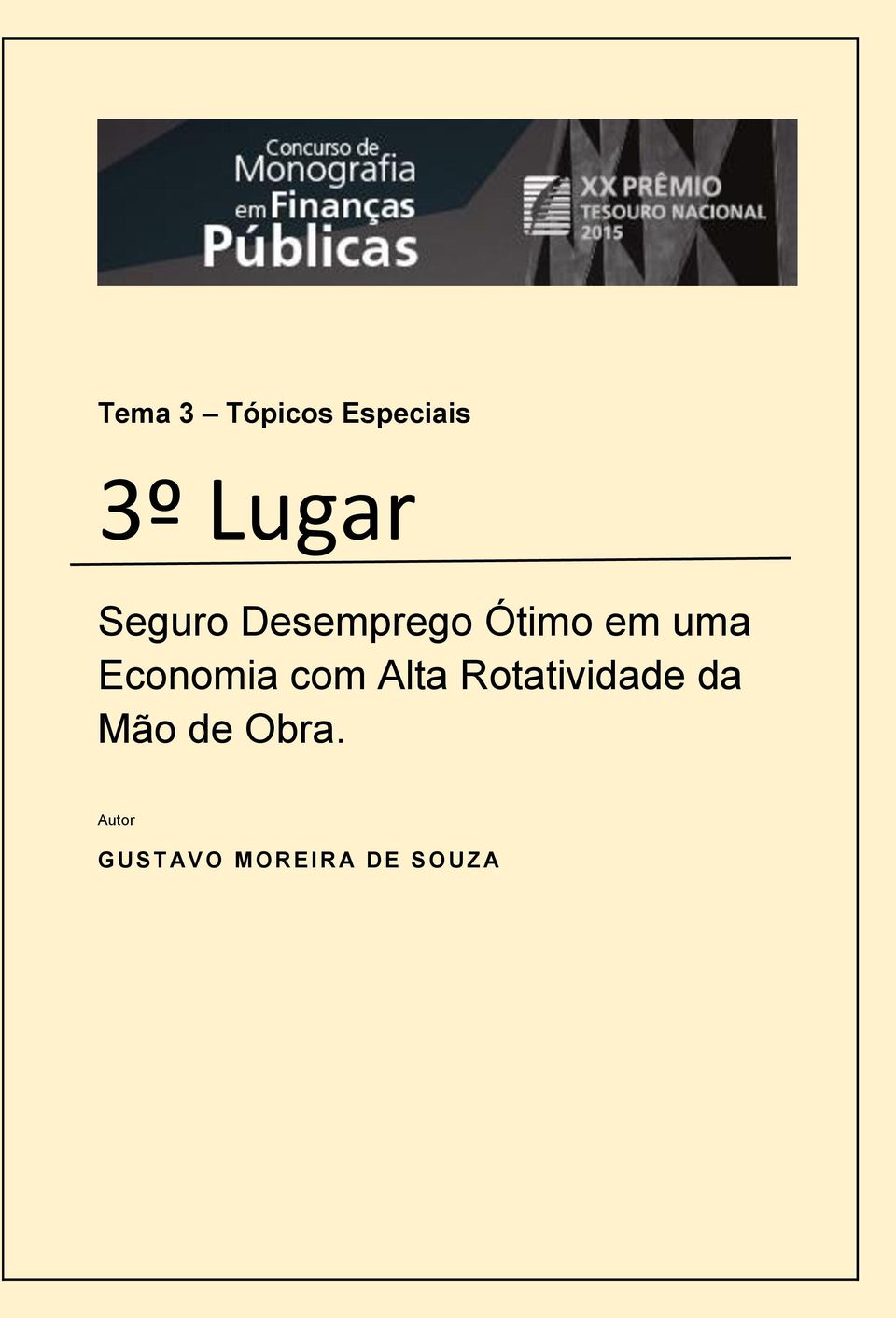 Concurso de Monografia em Finanças Públicas

XX PRÊMIO TESOURO NACIONAL 2015

Tema 3 – Tópicos Especiais

3º Lugar

Seguro Desemprego Ótimo em uma Economia com Alta Rotatividade da Mão de Obra.

Autor

GUSTAVO MOREIRA DE SOUZA